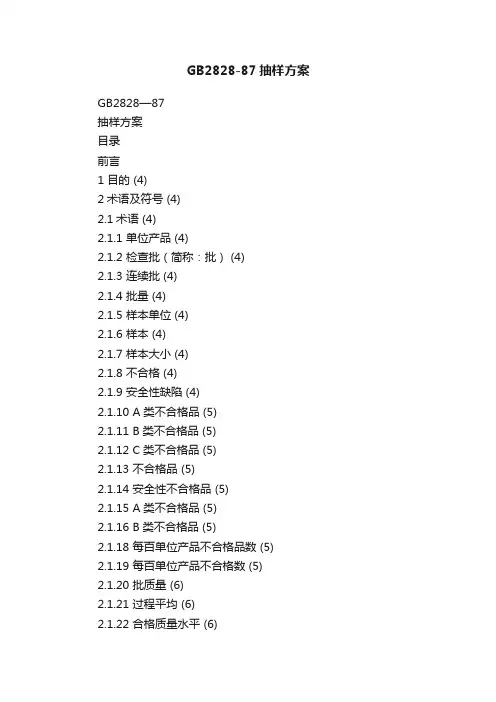 GB2828-87 抽样方案

GB2828—87
抽样方案
目录
前言
1 目的 (4)
2 术语及符号 (4)
2.1 术语 (4)
2.1.1 单位产品 (4)
2.1.2 检查批（简称：批） (4)
2.1.3 连续批 (4)
2.1.4 批量 (4)
2.1.5 样本单位 (4)
2.1.6 样本 (4)
2.1.7 样本大小 (4)
2.1.8 不合格 (4)
2.1.9 安全性缺陷 (4)
2.1.10 A 类不合格品 (5)
2.1.11 B 类不合格品 (5)
2.1.12 C 类不合格品 (5)
2.1.13 不合格品 (5)
2.1.14 安全性不合格品 (5)
2.1.15 A 类不合格品 (5)
2.1.16 B 类不合格品 (5)
2.1.18 每百单位产品不合格品数 (5)
2.1.19 每百单位产品不合格数 (5)
2.1.20 批质量 (6)
2.1.21 过程平均 (6)
2.1.22 合格质量水平 (6)